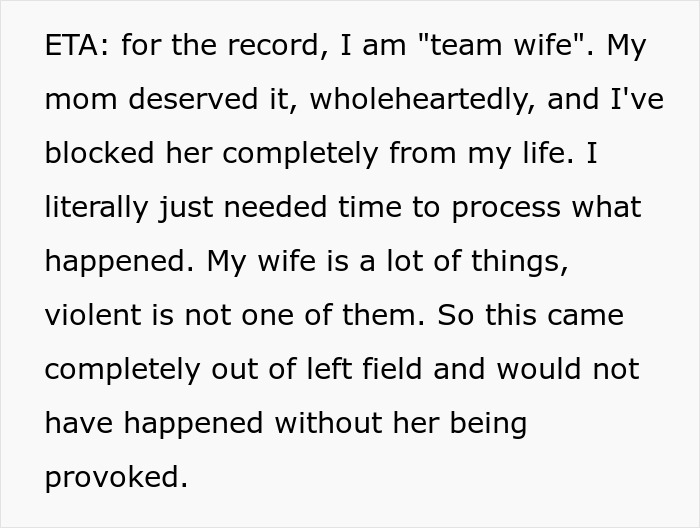 ETA: for the record, I am "team wife". My mom deserved it, wholeheartedly, and I've blocked her completely from my life. I literally just needed time to process what happened. My wife is a lot of things, violent is not one of them. So this came completely out of left field and would not have happened without her being provoked.